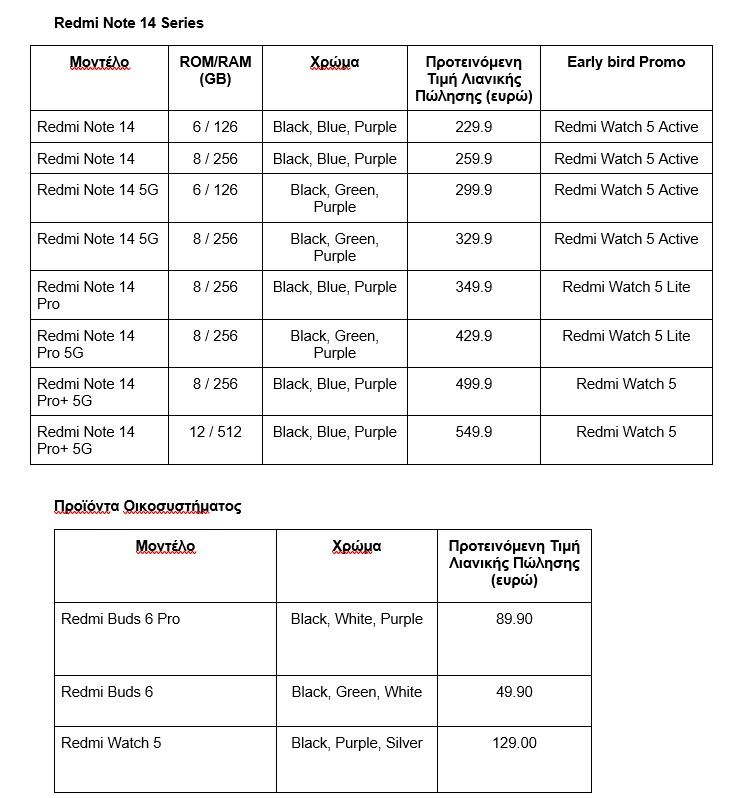 Redmi Note 14 Series

| Μοντέλο | ROM/RAM (GB) | Χρώμα | Προτεινόμενη Τιμή Λιανικής Πώλησης (ευρώ) | Early bird Promo |
|---|---|---|---|---|
| Redmi Note 14 | 6 / 126 | Black, Blue, Purple | 229.9 | Redmi Watch 5 Active |
| Redmi Note 14 | 8 / 256 | Black, Blue, Purple | 259.9 | Redmi Watch 5 Active |
| Redmi Note 14 5G | 6 / 126 | Black, Green, Purple | 299.9 | Redmi Watch 5 Active |
| Redmi Note 14 5G | 8 / 256 | Black, Green, Purple | 329.9 | Redmi Watch 5 Active |
| Redmi Note 14 Pro | 8 / 256 | Black, Blue, Purple | 349.9 | Redmi Watch 5 Lite |
| Redmi Note 14 Pro 5G | 8 / 256 | Black, Green, Purple | 429.9 | Redmi Watch 5 Lite |
| Redmi Note 14 Pro+ 5G | 8 / 256 | Black, Blue, Purple | 499.9 | Redmi Watch 5 |
| Redmi Note 14 Pro+ 5G | 12 / 512 | Black, Blue, Purple | 549.9 | Redmi Watch 5 |

Προϊόντα Οικοσυστήματος

| Μοντέλο | Χρώμα | Προτεινόμενη Τιμή Λιανικής Πώλησης (ευρώ) |
|---|---|---|
| Redmi Buds 6 Pro | Black, White, Purple | 89.90 |
| Redmi Buds 6 | Black, Green, White | 49.90 |
| Redmi Watch 5 | Black, Purple, Silver | 129.00 |